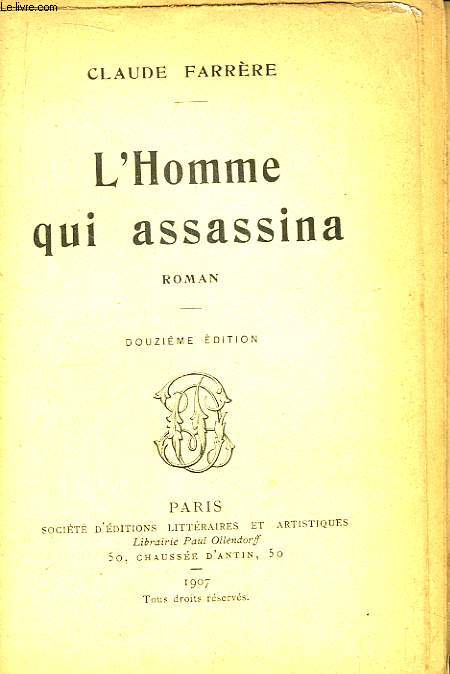 Le-livre.com

CLAUDE FARRÈRE

L'Homme qui assassina

ROMAN

DOUZIÈME ÉDITION

PARIS
SOCIÉTÉ D'ÉDITIONS LITTÉRAIRES ET ARTISTIQUES
Librairie Paul Ollendorff
50, CHAUSSÉE D'ANTIN, 50

1907
Tous droits réservés.